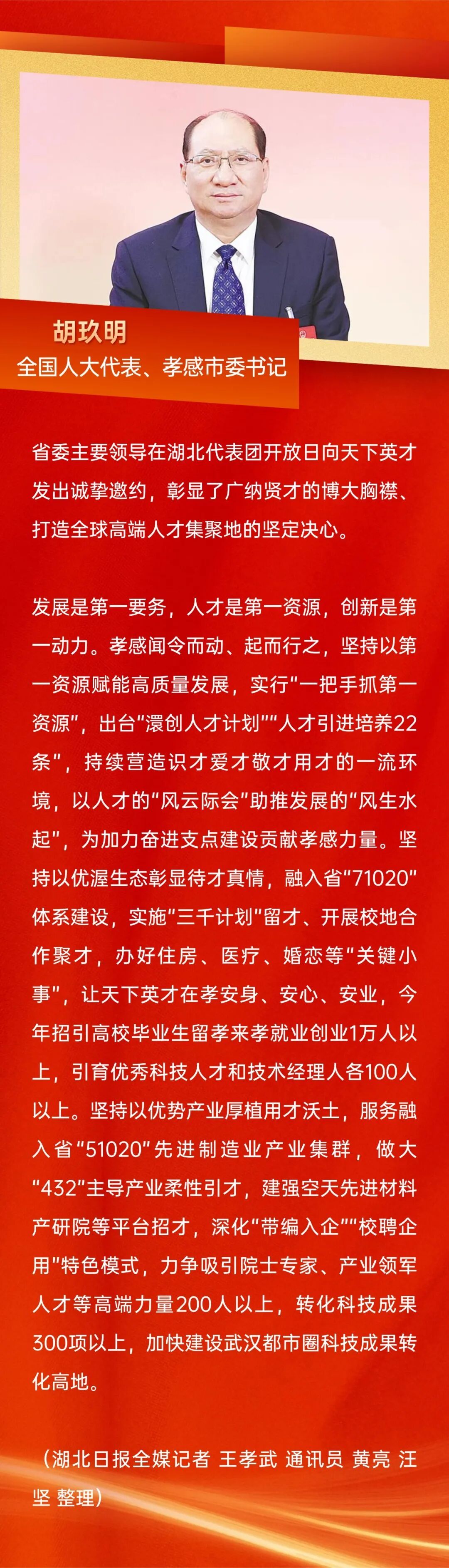 胡玖明
全国人大代表、孝感市委书记

省委主要领导在湖北代表团开放日向天下英才发出诚挚邀约，彰显了广纳贤才的博大胸襟、打造全球高端人才集聚地的坚定决心。

发展是第一要务，人才是第一资源，创新是第一动力。孝感闻令而动、起而行之，坚持以第一资源赋能高质量发展，实行“一把手抓第一资源”，出台“澴创人才计划”“人才引进培养22条”，持续营造识才爱才敬才用才的一流环境，以人才的“风云际会”助推发展的“风生水起”，为加力奋进支点建设贡献孝感力量。坚持以优渥生态彰显待才真情，融入省“71020”体系建设，实施“三千计划”留才、开展校地合作聚才，办好住房、医疗、婚恋等“关键小事”，让天下英才在孝安身、安心、安业，今年招引高校毕业生留孝来孝就业创业1万人以上，引育优秀科技人才和技术经理人各100人以上。坚持以优势产业厚植用才沃土，服务融入省“51020”先进制造业产业集群，做大“432”主导产业柔性引才，建强空天先进材料产研院等平台招才，深化“带编入企”“校聘企用”特色模式，力争吸引院士专家、产业领军人才等高端力量200人以上，转化科技成果300项以上，加快建设武汉都市圈科技成果转化高地。

（湖北日报全媒记者 王孝武 通讯员 黄亮 汪坚 整理）